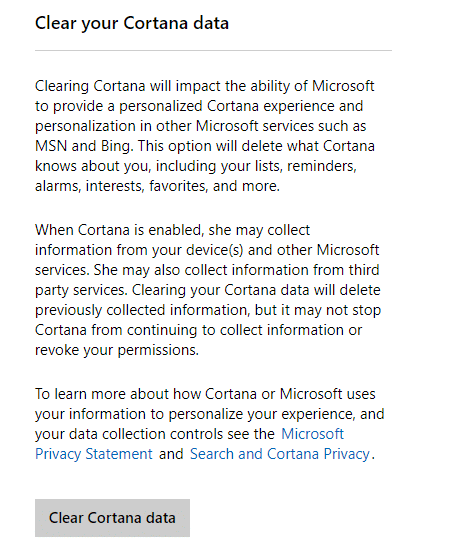 Clear your Cortana data

Clearing Cortana will impact the ability of Microsoft to provide a personalized Cortana experience and personalization in other Microsoft services such as MSN and Bing. This option will delete what Cortana knows about you, including your lists, reminders, alarms, interests, favorites, and more.

When Cortana is enabled, she may collect information from your device(s) and other Microsoft services. She may also collect information from third party services. Clearing your Cortana data will delete previously collected information, but it may not stop Cortana from continuing to collect information or revoke your permissions.

To learn more about how Cortana or Microsoft uses your information to personalize your experience, and your data collection controls see the Microsoft Privacy Statement and Search and Cortana Privacy.

Clear Cortana data